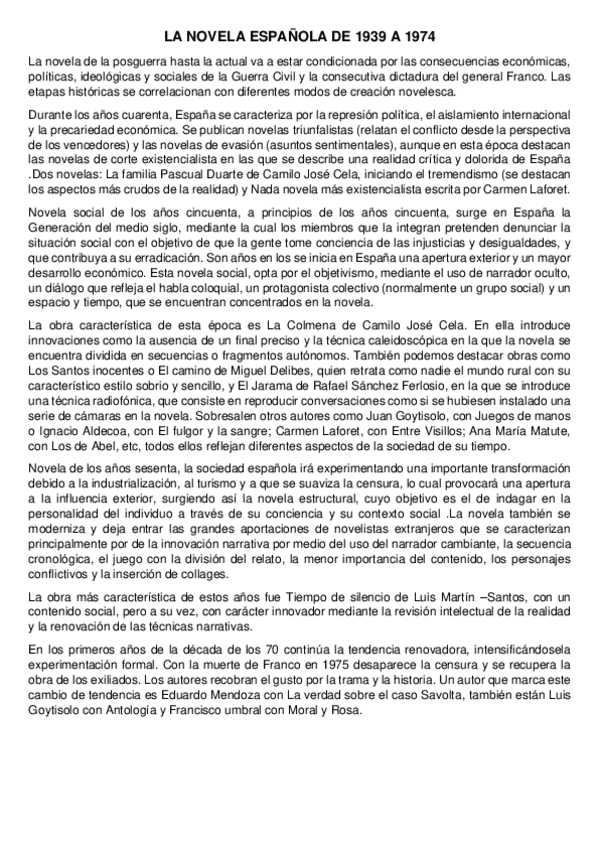 LA NOVELA ESPAÑOLA DE 1939 A 1974

La novela de la posguerra hasta la actual va a estar condicionada por las consecuencias económicas, políticas, ideológicas y sociales de la Guerra Civil y la consecutiva dictadura del general Franco. Las etapas históricas se correlacionan con diferentes modos de creación novelesca.

Durante los años cuarenta, España se caracteriza por la represión política, el aislamiento internacional y la precariedad económica. Se publican novelas triunfalistas (relatan el conflicto desde la perspectiva de los vencedores) y las novelas de evasión (asuntos sentimentales), aunque en esta época destacan las novelas de corte existencialista en las que se describe una realidad crítica y dolorida de España .Dos novelas: La familia Pascual Duarte de Camilo José Cela, iniciando el tremendismo (se destacan los aspectos más crudos de la realidad) y Nada novela más existencialista escrita por Carmen Laforet.

Novela social de los años cincuenta, a principios de los años cincuenta, surge en España la Generación del medio siglo, mediante la cual los miembros que la integran pretenden denunciar la situación social con el objetivo de que la gente tome conciencia de las injusticias y desigualdades, y que contribuya a su erradicación. Son años en los se inicia en España una apertura exterior y un mayor desarrollo económico. Esta novela social, opta por el objetivismo, mediante el uso de narrador oculto, un diálogo que refleja el habla coloquial, un protagonista colectivo (normalmente un grupo social) y un espacio y tiempo, que se encuentran concentrados en la novela.

La obra característica de esta época es La Colmena de Camilo José Cela. En ella introduce innovaciones como la ausencia de un final preciso y la técnica caleidoscópica en la que la novela se encuentra dividida en secuencias o fragmentos autónomos. También podemos destacar obras como Los Santos inocentes o El camino de Miguel Delibes, quien retrata como nadie el mundo rural con su característico estilo sobrio y sencillo, y El Jarama de Rafael Sánchez Ferlosio, en la que se introduce una técnica radiofónica, que consiste en reproducir conversaciones como si se hubiesen instalado una serie de cámaras en la novela. Sobresalen otros autores como Juan Goytisolo, con Juegos de manos o Ignacio Aldecoa, con El fulgor y la sangre; Carmen Laforet, con Entre Visillos; Ana María Matute, con Los de Abel, etc, todos ellos reflejan diferentes aspectos de la sociedad de su tiempo.

Novela de los años sesenta, la sociedad española irá experimentando una importante transformación debido a la industrialización, al turismo y a que se suaviza la censura, lo cual provocará una apertura a la influencia exterior, surgiendo así la novela estructural, cuyo objetivo es el de indagar en la personalidad del individuo a través de su conciencia y su contexto social .La novela también se moderniza y deja entrar las grandes aportaciones de novelistas extranjeros que se caracterizan principalmente por de la innovación narrativa por medio del uso del narrador cambiante, la secuencia cronológica, el juego con la división del relato, la menor importancia del contenido, los personajes conflictivos y la inserción de collages.

La obra más característica de estos años fue Tiempo de silencio de Luis Martín –Santos, con un contenido social, pero a su vez, con carácter innovador mediante la revisión intelectual de la realidad y la renovación de las técnicas narrativas.

En los primeros años de la década de los 70 continúa la tendencia renovadora, intensificándosela experimentación formal. Con la muerte de Franco en 1975 desaparece la censura y se recupera la obra de los exiliados. Los autores recobran el gusto por la trama y la historia. Un autor que marca este cambio de tendencia es Eduardo Mendoza con La verdad sobre el caso Savolta, también están Luis Goytisolo con Antología y Francisco umbral con Moral y Rosa.